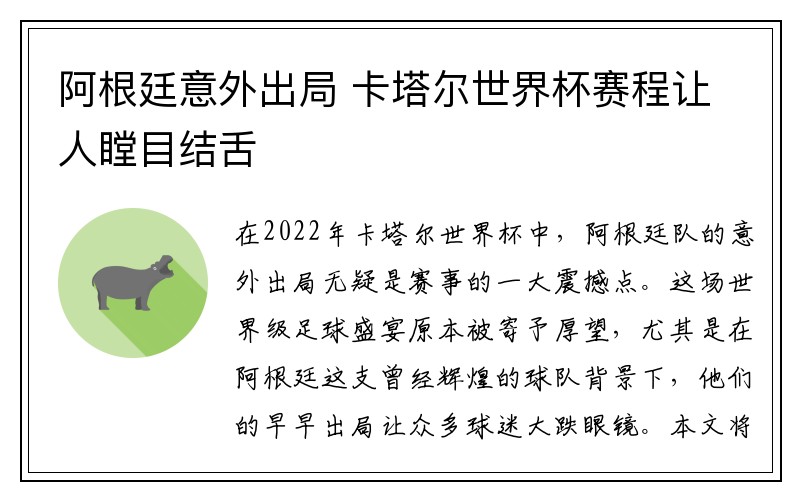 阿根廷意外出局 卡塔尔世界杯赛程让人瞠目结舌

在2022年卡塔尔世界杯中，阿根廷队的意外出局无疑是赛事的一大震撼点。这场世界级足球盛宴原本被寄予厚望，尤其是在阿根廷这支曾经辉煌的球队背景下，他们的早早出局让众多球迷大跌眼镜。本文将